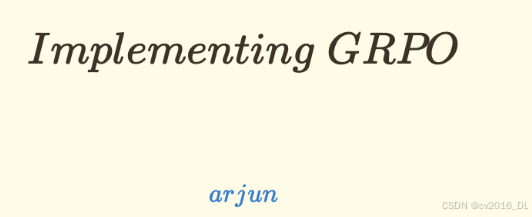 Implementing GRPO

arjun

CSDN @cv2016_DL